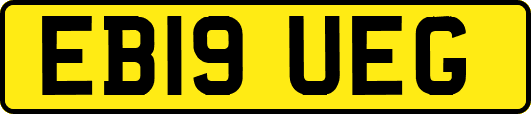 EB19 UEG